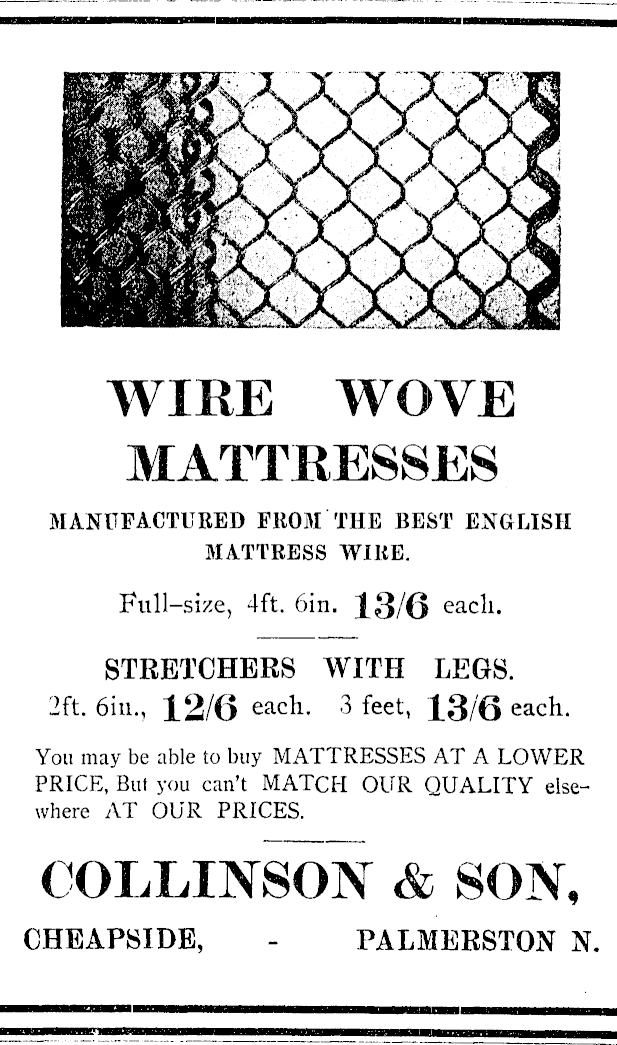 WIRE WOVE MATTRESSES

MANUFACTURED FROM THE BEST ENGLISH MATTRESS WIRE.

Full-size, 4ft. 6in. 13/6 each.

STRETCHERS WITH LEGS.

2ft. 6in., 12/6 each. 3 feet, 13/6 each.

You may be able to buy MATTRESSES AT A LOWER PRICE, But you can't MATCH OUR QUALITY elsewhere AT OUR PRICES.

COLLINSON & SON,

CHEAPSIDE, - PALMERSTON N.